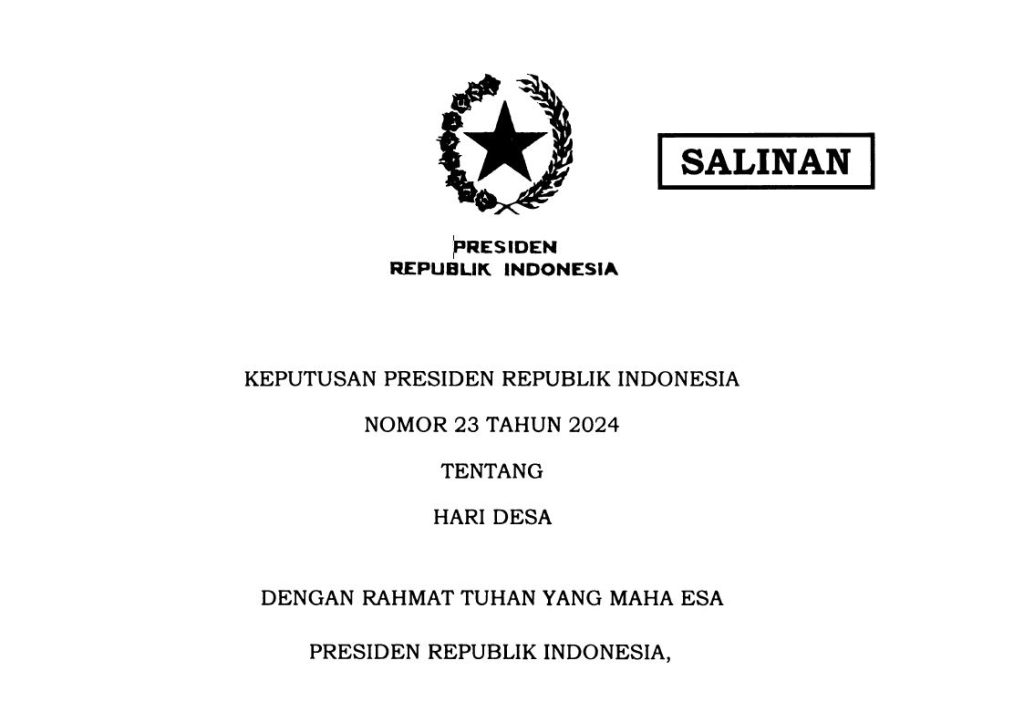 SALINAN

PRESIDEN
REPUBLIK INDONESIA

KEPUTUSAN PRESIDEN REPUBLIK INDONESIA

NOMOR 23 TAHUN 2024

TENTANG

HARI DESA

DENGAN RAHMAT TUHAN YANG MAHA ESA

PRESIDEN REPUBLIK INDONESIA,